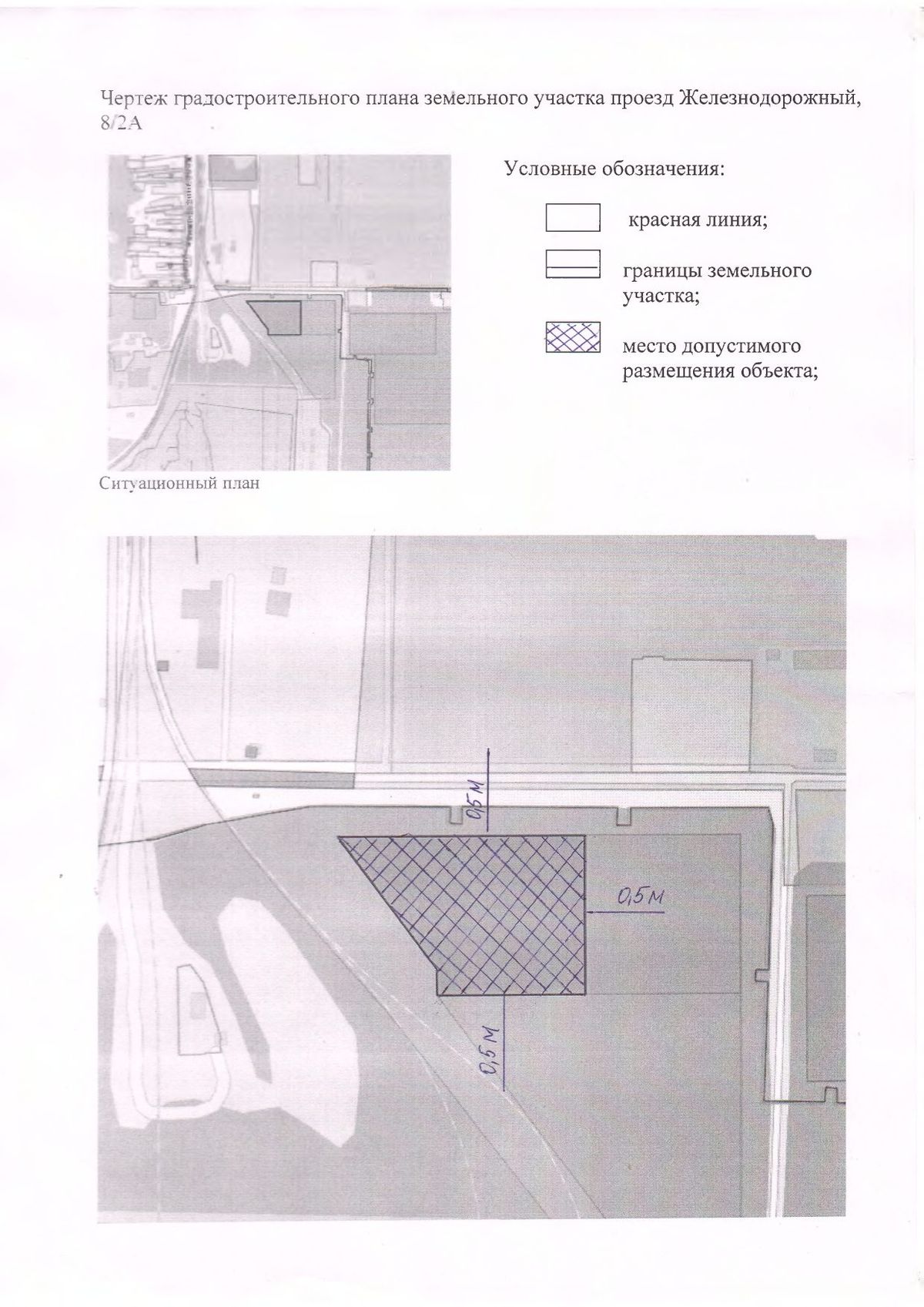 Чертеж градостроительного плана земельного участка проезд Железнодорожный, 8/2А

Условные обозначения:

красная линия;

границы земельного участка;

место допустимого размещения объекта;

Ситуационный план

0,5 м

0,5 м

0,5 м